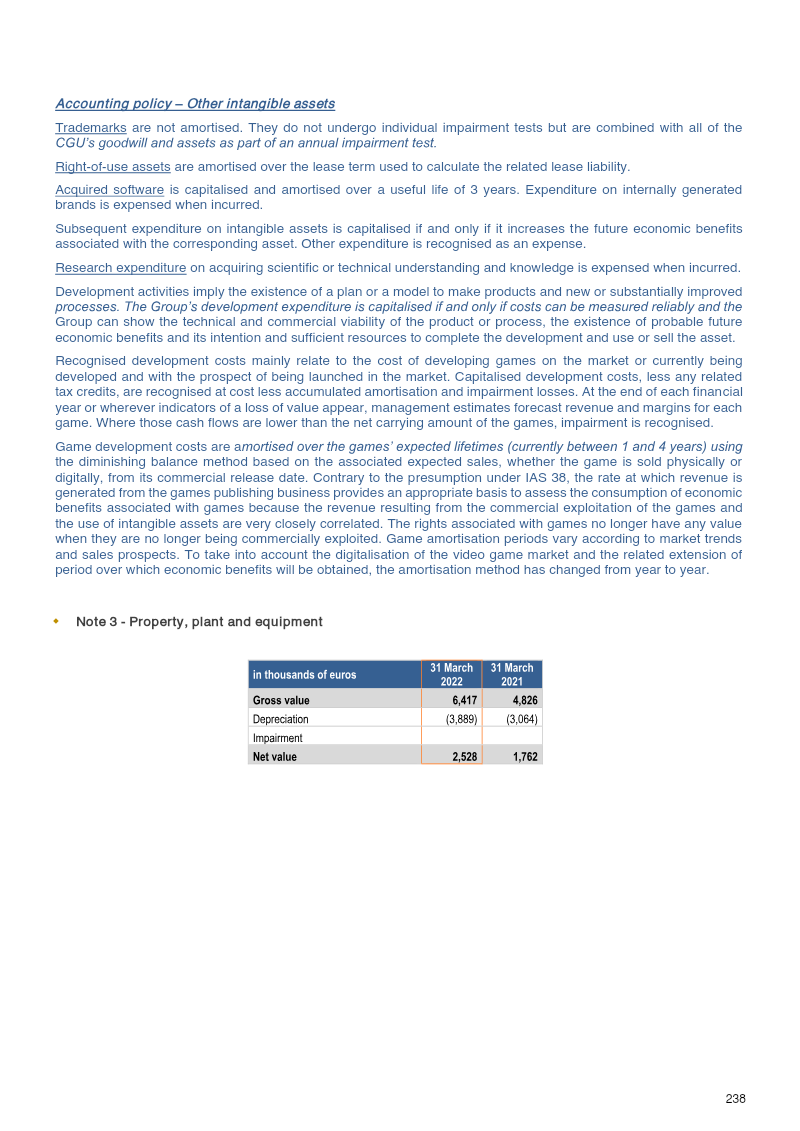 Accounting policy – Other intangible assets

Trademarks are not amortised. They do not undergo individual impairment tests but are combined with all of the CGU's goodwill and assets as part of an annual impairment test.

Right-of-use assets are amortised over the lease term used to calculate the related lease liability.

Acquired software is capitalised and amortised over a useful life of 3 years. Expenditure on internally generated brands is expensed when incurred.

Subsequent expenditure on intangible assets is capitalised if and only if it increases the future economic benefits associated with the corresponding asset. Other expenditure is recognised as an expense.

Research expenditure on acquiring scientific or technical understanding and knowledge is expensed when incurred.

Development activities imply the existence of a plan or a model to make products and new or substantially improved processes. The Group's development expenditure is capitalised if and only if costs can be measured reliably and the Group can show the technical and commercial viability of the product or process, the existence of probable future economic benefits and its intention and sufficient resources to complete the development and use or sell the asset.

Recognised development costs mainly relate to the cost of developing games on the market or currently being developed and with the prospect of being launched in the market. Capitalised development costs, less any related tax credits, are recognised at cost less accumulated amortisation and impairment losses. At the end of each financial year or wherever indicators of a loss of value appear, management estimates forecast revenue and margins for each game. Where those cash flows are lower than the net carrying amount of the games, impairment is recognised.

Game development costs are amortised over the games' expected lifetimes (currently between 1 and 4 years) using the diminishing balance method based on the associated expected sales, whether the game is sold physically or digitally, from its commercial release date. Contrary to the presumption under IAS 38, the rate at which revenue is generated from the games publishing business provides an appropriate basis to assess the consumption of economic benefits associated with games because the revenue resulting from the commercial exploitation of the games and the use of intangible assets are very closely correlated. The rights associated with games no longer have any value when they are no longer being commercially exploited. Game amortisation periods vary according to market trends and sales prospects. To take into account the digitalisation of the video game market and the related extension of period over which economic benefits will be obtained, the amortisation method has changed from year to year.

• Note 3 - Property, plant and equipment

| in thousands of euros | 31 March 2022 | 31 March 2021 |
|---|---|---|
| Gross value | 6,417 | 4,826 |
| Depreciation | (3,889) | (3,064) |
| Impairment | | |
| Net value | 2,528 | 1,762 |

238